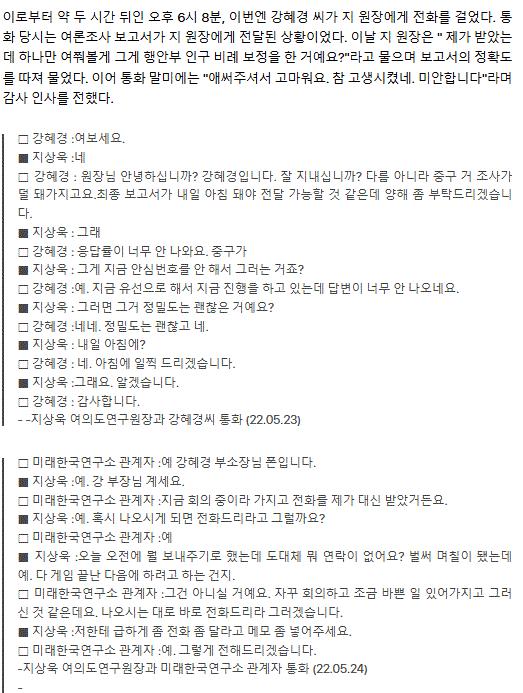 이로부터 약 두 시간 뒤인 오후 6시 8분, 이번엔 강혜경 씨가 지 원장에게 전화를 걸었다. 통화 당시는 여론조사 보고서가 지 원장에게 전달된 상황이었다. 이날 지 원장은 " 제가 받았는데 하나만 여쭤볼게 그게 행안부 인구 비례 보정을 한 거예요?"라고 물으며 보고서의 정확도를 따져 물었다. 이어 통화 말미에는 "애써주셔서 고마워요. 참 고생시켰네. 미안합니다"라며 감사 인사를 전했다.

□ 강혜경 :여보세요.
■ 지상욱 :네
□ 강혜경 : 원장님 안녕하십니까? 강혜경입니다. 잘 지내십니까? 다름 아니라 중구 거 조사가 덜 돼가지고요.최종 보고서가 내일 아침 돼야 전달 가능할 것 같은데 양해 좀 부탁드리겠습니다.
■ 지상욱 : 그래
□ 강혜경 : 응답률이 너무 안 나와요. 중구가
■ 지상욱 : 그게 지금 안심번호를 안 해서 그러는 거죠?
□ 강혜경 :예. 지금 유선으로 해서 지금 진행을 하고 있는데 답변이 너무 안 나오네요.
■ 지상욱 : 그러면 그거 정밀도는 괜찮은 거예요?
□ 강혜경 :네네. 정밀도는 괜찮고 네.
■ 지상욱 : 내일 아침에?
□ 강혜경 : 네. 아침에 일찍 드리겠습니다.
■ 지상욱 :그래요. 알겠습니다.
□ 강혜경 : 감사합니다.
- -지상욱 여의도연구원장과 강혜경씨 통화 (22.05.23)

□ 미래한국연구소 관계자 :예 강혜경 부소장님 폰입니다.
■ 지상욱 :예. 강 부장님 계세요.
□ 미래한국연구소 관계자 :지금 회의 중이라 가지고 전화를 제가 대신 받았거든요.
■ 지상욱 :예. 혹시 나오시게 되면 전화드리라고 그럴까요?
□ 미래한국연구소 관계자 :예
■ 지상욱 :오늘 오전에 뭘 보내주기로 했는데 도대체 뭐 연락이 없어요? 벌써 며칠이 됐는데 예. 다 게임 끝난 다음에 하려고 하는 건지.
□ 미래한국연구소 관계자 :그건 아니실 거예요. 자꾸 회의하고 조금 바쁜 일 있어가지고 그러신 것 같은데요. 나오시는 대로 바로 전화드리라 그러겠습니다.
■ 지상욱 :저한테 급하게 좀 전화 좀 달라고 메모 좀 넣어주세요.
□ 미래한국연구소 관계자 :예. 그렇게 전해드리겠습니다.
-지상욱 여의도연구원장과 미래한국연구소 관계자 통화 (22.05.24)
-